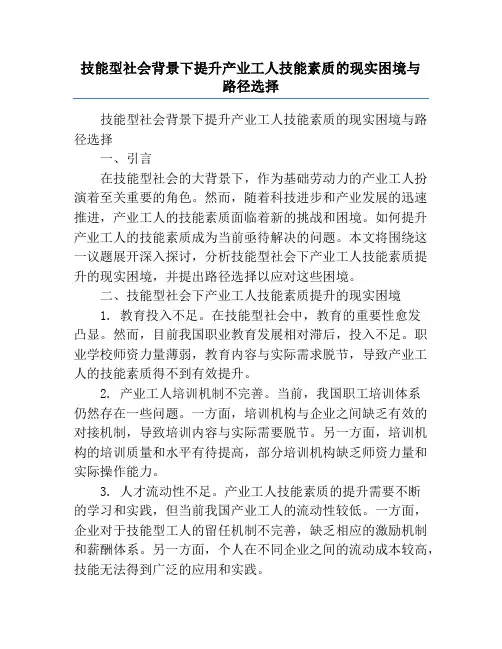 技能型社会背景下提升产业工人技能素质的现实困境与路径选择

技能型社会背景下提升产业工人技能素质的现实困境与路径选择

一、引言

在技能型社会的大背景下，作为基础劳动力的产业工人扮演着至关重要的角色。然而，随着科技进步和产业发展的迅速推进，产业工人的技能素质面临着新的挑战和困境。如何提升产业工人的技能素质成为当前亟待解决的问题。本文将围绕这一议题展开深入探讨，分析技能型社会下产业工人技能素质提升的现实困境，并提出路径选择以应对这些困境。

二、技能型社会下产业工人技能素质提升的现实困境

1. 教育投入不足。在技能型社会中，教育的重要性愈发凸显。然而，目前我国职业教育发展相对滞后，投入不足。职业学校师资力量薄弱，教育内容与实际需求脱节，导致产业工人的技能素质得不到有效提升。

2. 产业工人培训机制不完善。当前，我国职工培训体系仍然存在一些问题。一方面，培训机构与企业之间缺乏有效的对接机制，导致培训内容与实际需要脱节。另一方面，培训机构的培训质量和水平有待提高，部分培训机构缺乏师资力量和实际操作能力。

3. 人才流动性不足。产业工人技能素质的提升需要不断的学习和实践，但当前我国产业工人的流动性较低。一方面，企业对于技能型工人的留任机制不完善，缺乏相应的激励机制和薪酬体系。另一方面，个人在不同企业之间的流动成本较高，技能无法得到广泛的应用和实践。